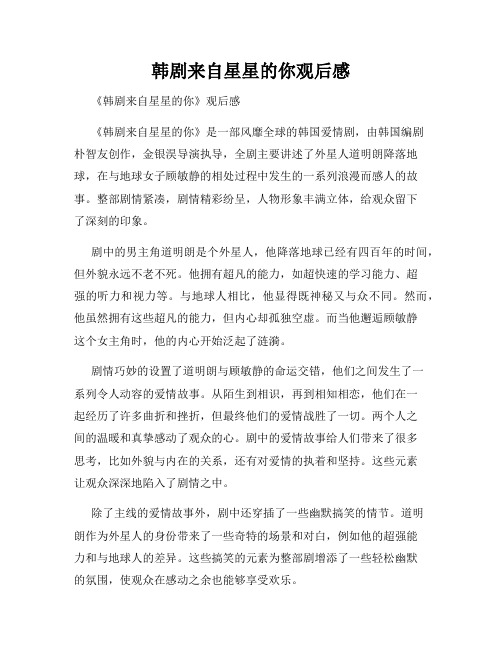 韩剧来自星星的你观后感

《韩剧来自星星的你》观后感

《韩剧来自星星的你》是一部风靡全球的韩国爱情剧，由韩国编剧朴智友创作，金银淏导演执导，全剧主要讲述了外星人道明朗降落地球，在与地球女子顾敏静的相处过程中发生的一系列浪漫而感人的故事。整部剧情紧凑，剧情精彩纷呈，人物形象丰满立体，给观众留下了深刻的印象。

剧中的男主角道明朗是个外星人，他降落地球已经有四百年的时间，但外貌永远不老不死。他拥有超凡的能力，如超快速的学习能力、超强的听力和视力等。与地球人相比，他显得既神秘又与众不同。然而，他虽然拥有这些超凡的能力，但内心却孤独空虚。而当他邂逅顾敏静这个女主角时，他的内心开始泛起了涟漪。

剧情巧妙的设置了道明朗与顾敏静的命运交错，他们之间发生了一系列令人动容的爱情故事。从陌生到相识，再到相知相恋，他们在一起经历了许多曲折和挫折，但最终他们的爱情战胜了一切。两个人之间的温暖和真挚感动了观众的心。剧中的爱情故事给人们带来了很多思考，比如外貌与内在的关系，还有对爱情的执着和坚持。这些元素让观众深深地陷入了剧情之中。

除了主线的爱情故事外，剧中还穿插了一些幽默搞笑的情节。道明朗作为外星人的身份带来了一些奇特的场景和对白，例如他的超强能力和与地球人的差异。这些搞笑的元素为整部剧增添了一些轻松幽默的氛围，使观众在感动之余也能够享受欢乐。